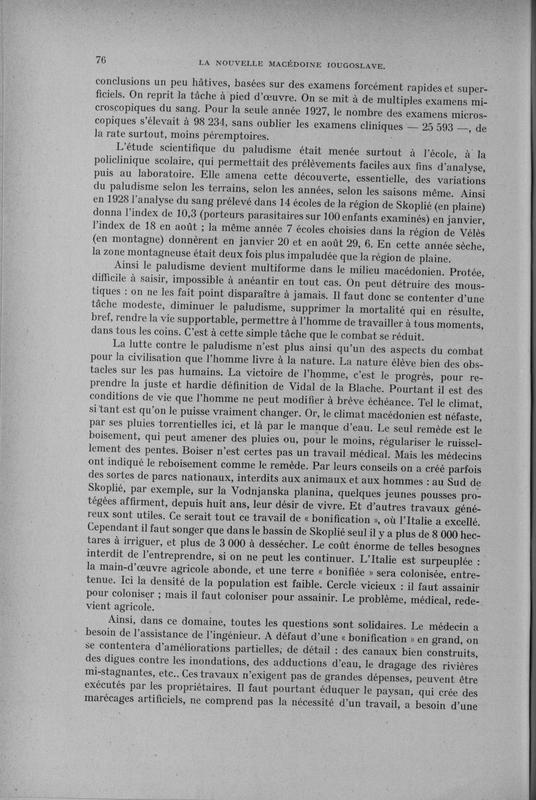 76 LA NOUVELLE MACÉDOINE IOUGOSLAVE.

conclusions un peu hâtives, basées sur des examens forcément rapides et superficiels. On reprit la tâche à pied d'œuvre. On se mit à de multiples examens microscopiques du sang. Pour la seule année 1927, le nombre des examens microscopiques s'élevait à 98 234, sans oublier les examens cliniques — 25 593 —, de la rate surtout, moins péremptoires.

L'étude scientifique du paludisme était menée surtout à l'école, à la policlinique scolaire, qui permettait des prélèvements faciles aux fins d'analyse, puis au laboratoire. Elle amena cette découverte, essentielle, des variations du paludisme selon les terrains, selon les années, selon les saisons même. Ainsi en 1928 l'analyse du sang prélevé dans 14 écoles de la région de Skoplié (en plaine) donna l'index de 10,3 (porteurs parasitaires sur 100 enfants examinés) en janvier, l'index de 18 en août ; la même année 7 écoles choisies dans la région de Vélès (en montagne) donnèrent en janvier 20 et en août 29, 6. En cette année sèche, la zone montagneuse était deux fois plus impaludée que la région de plaine.

Ainsi le paludisme devient multiforme dans le milieu macédonien. Protée, difficile à saisir, impossible à anéantir en tout cas. On peut détruire des moustiques : on ne les fait point disparaître à jamais. Il faut donc se contenter d'une tâche modeste, diminuer le paludisme, supprimer la mortalité qui en résulte, bref, rendre la vie supportable, permettre à l'homme de travailler à tous moments, dans tous les coins. C'est à cette simple tâche que le combat se réduit.

La lutte contre le paludisme n'est plus ainsi qu'un des aspects du combat pour la civilisation que l'homme livre à la nature. La nature élève bien des obstacles sur les pas humains. La victoire de l'homme, c'est le progrès, pour reprendre la juste et hardie définition de Vidal de la Blache. Pourtant il est des conditions de vie que l'homme ne peut modifier à brève échéance. Tel le climat, si tant est qu'on le puisse vraiment changer. Or, le climat macédonien est néfaste, par ses pluies torrentielles ici, et là par le manque d'eau. Le seul remède est le boisement, qui peut amener des pluies ou, pour le moins, régulariser le ruissellement des pentes. Boiser n'est certes pas un travail médical. Mais les médecins ont indiqué le reboisement comme le remède. Par leurs conseils on a créé parfois des sortes de parcs nationaux, interdits aux animaux et aux hommes : au Sud de Skoplié, par exemple, sur la Vodnjanska planina, quelques jeunes pousses protégées affirment, depuis huit ans, leur désir de vivre. Et d'autres travaux généreux sont utiles. Ce serait tout ce travail de « bonification », où l'Italie a excellé. Cependant il faut songer que dans le bassin de Skoplié seul il y a plus de 8 000 hectares à irriguer, et plus de 3 000 à dessécher. Le coût énorme de telles besognes interdit de l'entreprendre, si on ne peut les continuer. L'Italie est surpeuplée : la main-d'œuvre agricole abonde, et une terre « bonifiée » sera colonisée, entretenue. Ici la densité de la population est faible. Cercle vicieux : il faut assainir pour coloniser ; mais il faut coloniser pour assainir. Le problème, médical, redevient agricole.

Ainsi, dans ce domaine, toutes les questions sont solidaires. Le médecin a besoin de l'assistance de l'ingénieur. A défaut d'une « bonification » en grand, on se contentera d'améliorations partielles, de détail : des canaux bien construits, des digues contre les inondations, des adductions d'eau, le dragage des rivières mi-stagnantes, etc.. Ces travaux n'exigent pas de grandes dépenses, peuvent être exécutés par les propriétaires. Il faut pourtant éduquer le paysan, qui crée des marécages artificiels, ne comprend pas la nécessité d'un travail, a besoin d'une